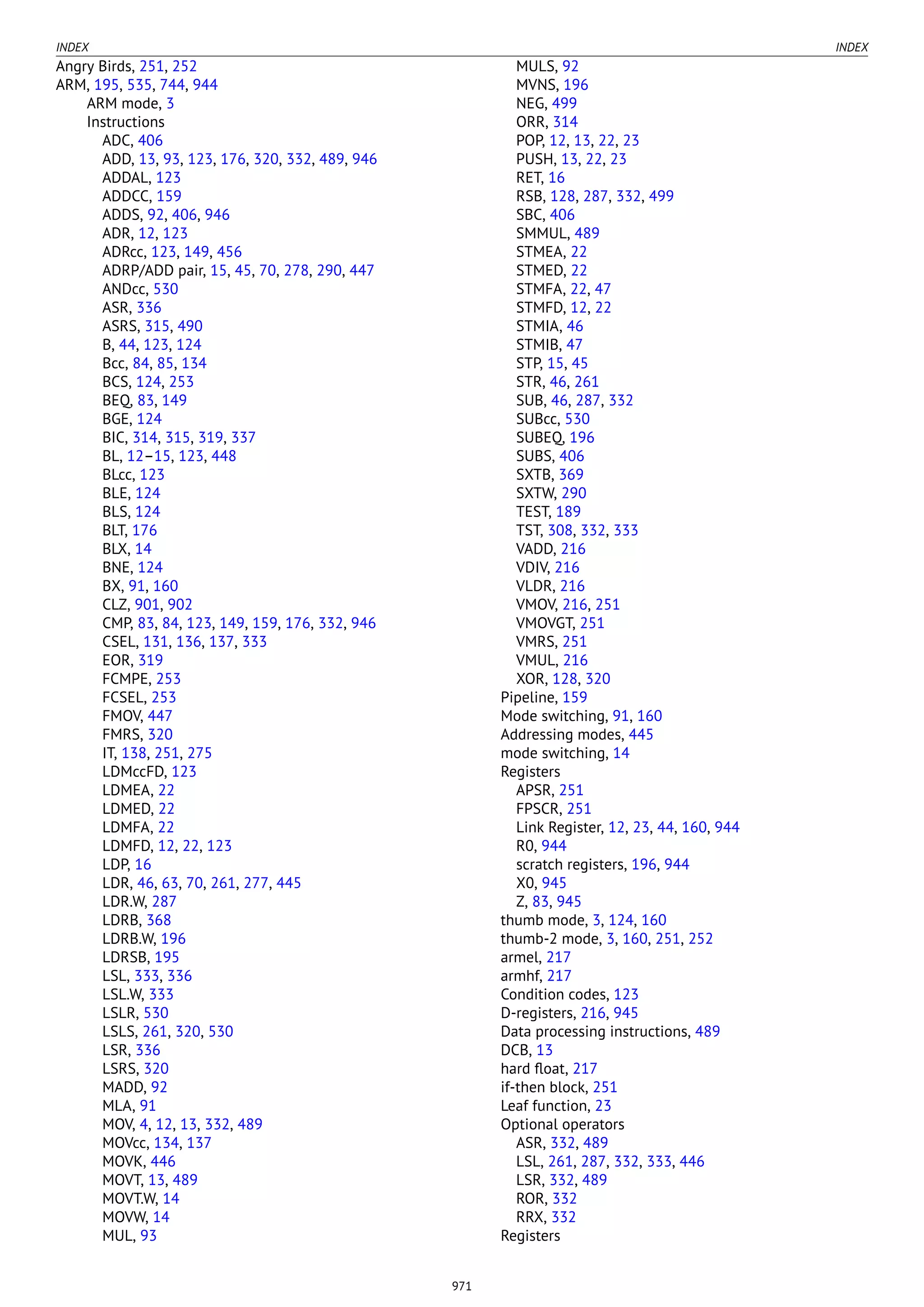 INDEX INDEX

Angry Birds, 251, 252
ARM, 195, 535, 744, 944
ARM mode, 3
Instructions
ADC, 406
ADD, 13, 93, 123, 176, 320, 332, 489, 946
ADDAL, 123
ADDCC, 159
ADDS, 92, 406, 946
ADR, 12, 123
ADRcc, 123, 149, 456
ADRP/ADD pair, 15, 45, 70, 278, 290, 447
ANDcc, 530
ASR, 336
ASRS, 315, 490
B, 44, 123, 124
Bcc, 84, 85, 134
BCS, 124, 253
BEQ, 83, 149
BGE, 124
BIC, 314, 315, 319, 337
BL, 12–15, 123, 448
BLcc, 123
BLE, 124
BLS, 124
BLT, 176
BLX, 14
BNE, 124
BX, 91, 160
CLZ, 901, 902
CMP, 83, 84, 123, 149, 159, 176, 332, 946
CSEL, 131, 136, 137, 333
EOR, 319
FCMPE, 253
FCSEL, 253
FMOV, 447
FMRS, 320
IT, 138, 251, 275
LDMccFD, 123
LDMEA, 22
LDMED, 22
LDMFA, 22
LDMFD, 12, 22, 123
LDP, 16
LDR, 46, 63, 70, 261, 277, 445
LDR.W, 287
LDRB, 368
LDRB.W, 196
LDRSB, 195
LSL, 333, 336
LSL.W, 333
LSLR, 530
LSLS, 261, 320, 530
LSR, 336
LSRS, 320
MADD, 92
MLA, 91
MOV, 4, 12, 13, 332, 489
MOVcc, 134, 137
MOVK, 446
MOVT, 13, 489
MOVT.W, 14
MOVW, 14
MUL, 93
MULS, 92
MVNS, 196
NEG, 499
ORR, 314
POP, 12, 13, 22, 23
PUSH, 13, 22, 23
RET, 16
RSB, 128, 287, 332, 499
SBC, 406
SMMUL, 489
STMEA, 22
STMED, 22
STMFA, 22, 47
STMFD, 12, 22
STMIA, 46
STMIB, 47
STP, 15, 45
STR, 46, 261
SUB, 46, 287, 332
SUBcc, 530
SUBEQ, 196
SUBS, 406
SXTB, 369
SXTW, 290
TEST, 189
TST, 308, 332, 333
VADD, 216
VDIV, 216
VLDR, 216
VMOV, 216, 251
VMOVGT, 251
VMRS, 251
VMUL, 216
XOR, 128, 320
Pipeline, 159
Mode switching, 91, 160
Addressing modes, 445
mode switching, 14
Registers
APSR, 251
FPSCR, 251
Link Register, 12, 23, 44, 160, 944
R0, 944
scratch registers, 196, 944
X0, 945
Z, 83, 945
thumb mode, 3, 124, 160
thumb-2 mode, 3, 160, 251, 252
armel, 217
armhf, 217
Condition codes, 123
D-registers, 216, 945
Data processing instructions, 489
DCB, 13
hard float, 217
if-then block, 251
Leaf function, 23
Optional operators
ASR, 332, 489
LSL, 261, 287, 332, 333, 446
LSR, 332, 489
ROR, 332
RRX, 332
Registers

971